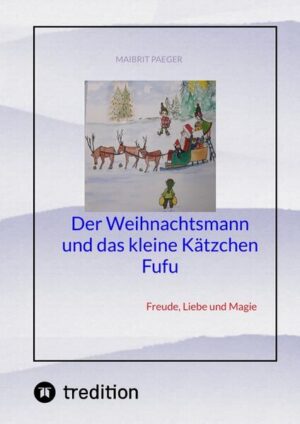 MAIBRIT PAEGER

Der Weihnachtsmann und das kleine Kätzchen Fufu

Freude, Liebe und Magie

tredition